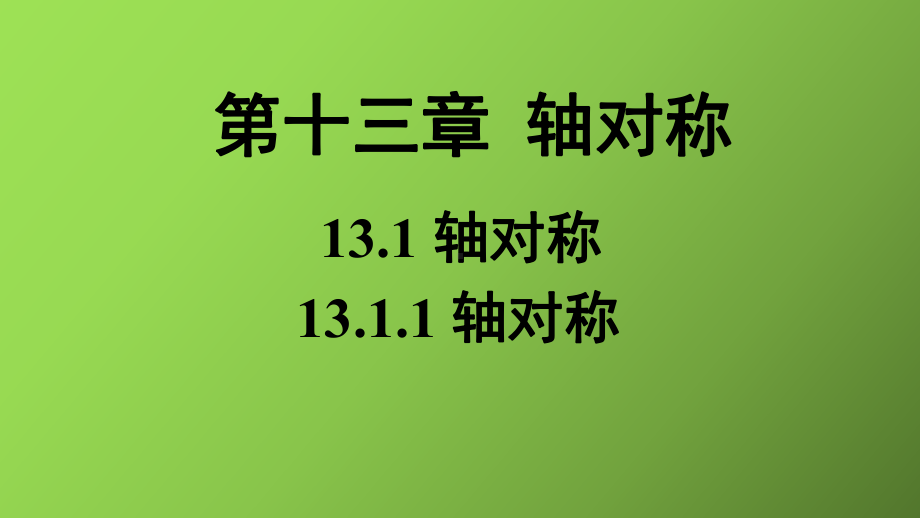 第十三章 轴对称

13.1 轴对称

13.1.1 轴对称